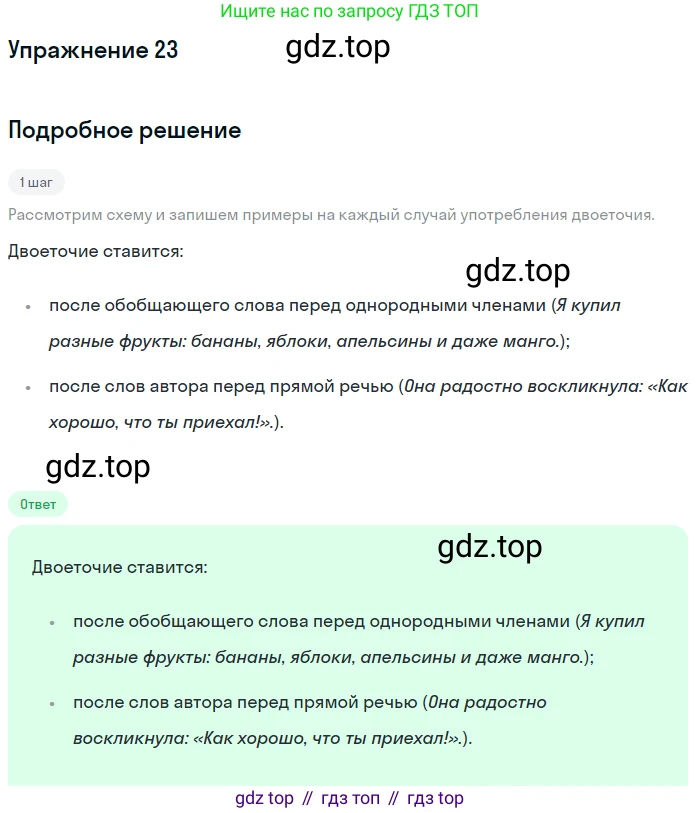 Ищите нас по запросу ГДЗ ТОП

Упражнение 23

gdz.top

Подробное решение

1 шаг

Рассмотрим схему и запишем примеры на каждый случай употребления двоеточия.

Двоеточие ставится:

gdz.top

• после обобщающего слова перед однородными членами (Я купил разные фрукты: бананы, яблоки, апельсины и даже манго.);

• после слов автора перед прямой речью (Она радостно воскликнула: «Как хорошо, что ты приехал!».).

gdz.top

Ответ

gdz.top

Двоеточие ставится:

• после обобщающего слова перед однородными членами (Я купил разные фрукты: бананы, яблоки, апельсины и даже манго.);

• после слов автора перед прямой речью (Она радостно воскликнула: «Как хорошо, что ты приехал!».).

gdz top // гдз топ // гдз top